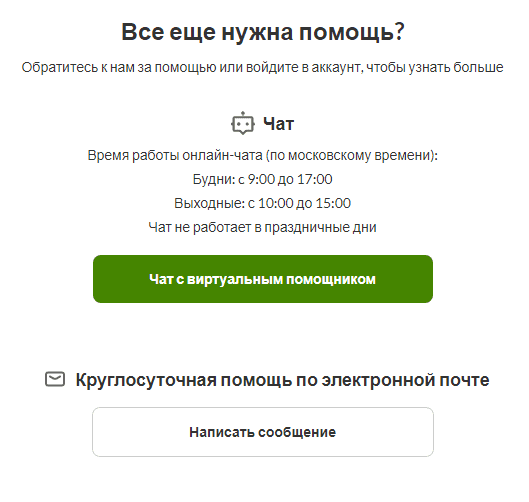 Все еще нужна помощь?

Обратитесь к нам за помощью или войдите в аккаунт, чтобы узнать больше

Чат

Время работы онлайн-чата (по московскому времени):
Будни: с 9:00 до 17:00
Выходные: с 10:00 до 15:00
Чат не работает в праздничные дни

Чат с виртуальным помощником

Круглосуточная помощь по электронной почте

Написать сообщение